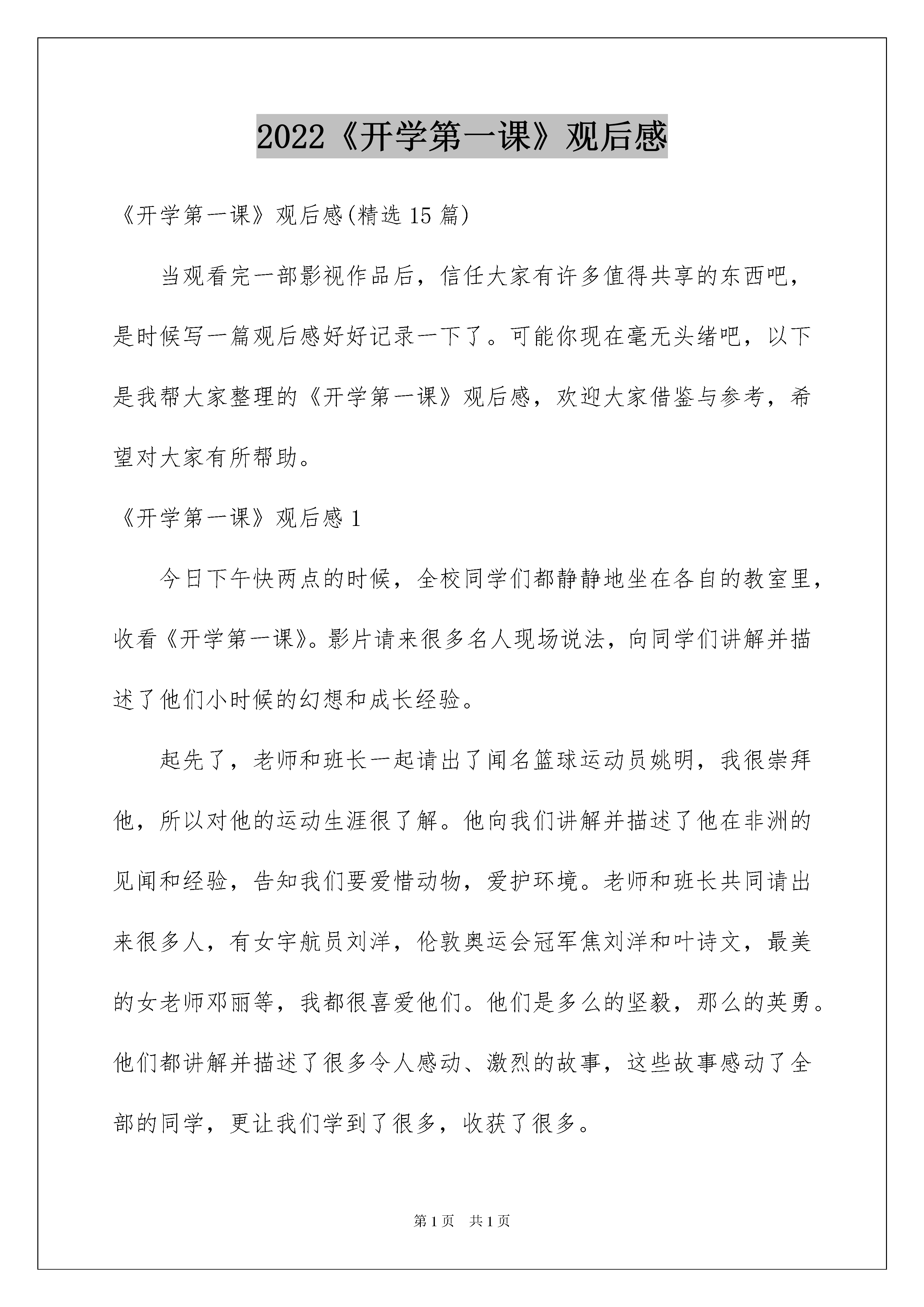 2022《开学第一课》观后感

《开学第一课》观后感(精选 15 篇)

当观看完一部影视作品后，信任大家有许多值得共享的东西吧，是时候写一篇观后感好好记录一下了。可能你现在毫无头绪吧，以下是我帮大家整理的《开学第一课》观后感，欢迎大家借鉴与参考，希望对大家有所帮助。

《开学第一课》观后感 1

今日下午快两点的时候，全校同学们都静静地坐在各自的教室里，收看《开学第一课》。影片请来很多名人现场说法，向同学们讲解并描述了他们小时候的幻想和成长经验。

起先了，老师和班长一起请出了闻名篮球运动员姚明，我很崇拜他，所以对他的运动生涯很了解。他向我们讲解并描述了他在非洲的见闻和经验，告知我们要爱惜动物，爱护环境。老师和班长共同请出来很多人，有女宇航员刘洋，伦敦奥运会冠军焦刘洋和叶诗文，最美的女老师邓丽等，我都很喜爱他们。他们是多么的坚毅，那么的英勇。他们都讲解并描述了很多令人感动、激烈的故事，这些故事感动了全部的同学，更让我们学到了很多，收获了很多。

第 1 页 共 1 页